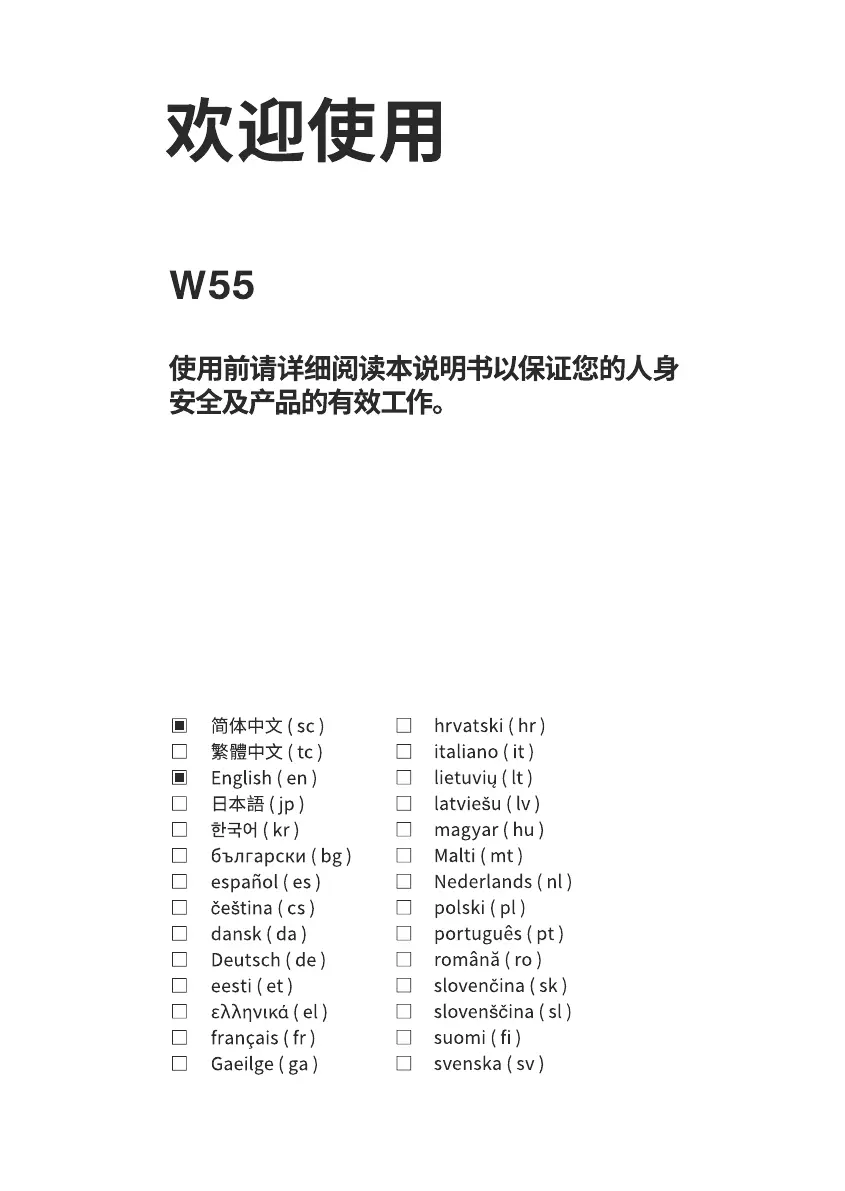 欢迎使用

W55

使用前请详细阅读本说明书以保证您的人身安全及产品的有效工作。

▣ 简体中文 ( sc )
☐ 繁體中文 ( tc )
▣ English ( en )
☐ 日本語 ( jp )
☐ 한국어 ( kr )
☐ български ( bg )
☐ español ( es )
☐ čeština ( cs )
☐ dansk ( da )
☐ Deutsch ( de )
☐ eesti ( et )
☐ ελληνικά ( el )
☐ français ( fr )
☐ Gaeilge ( ga )

☐ hrvatski ( hr )
☐ italiano ( it )
☐ lietuvių ( lt )
☐ latviešu ( lv )
☐ magyar ( hu )
☐ Malti ( mt )
☐ Nederlands ( nl )
☐ polski ( pl )
☐ português ( pt )
☐ română ( ro )
☐ slovenčina ( sk )
☐ slovenščina ( sl )
☐ suomi ( fi )
☐ svenska ( sv )